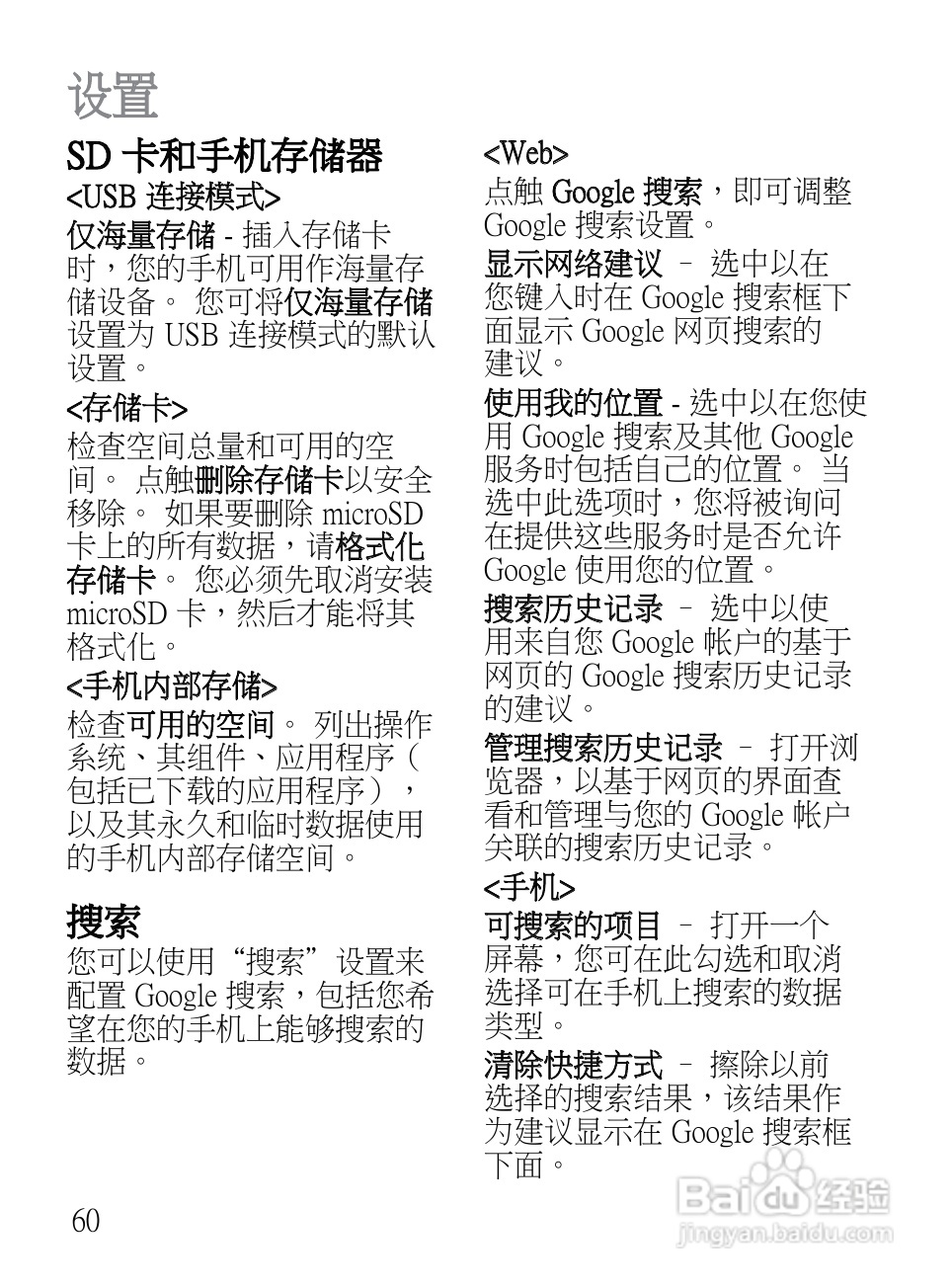 设置

SD 卡和手机存储器

<USB 连接模式>

仅海量存储 - 插入存储卡时，您的手机可用作海量存储设备。 您可将仅海量存储设置为 USB 连接模式的默认设置。

<存储卡>

检查空间总量和可用的空间。 点触删除存储卡以安全移除。 如果要删除 microSD 卡上的所有数据，请格式化存储卡。 您必须先取消安装 microSD 卡，然后才能将其格式化。

<手机内部存储>

检查可用的空间。 列出操作系统、其组件、应用程序（包括已下载的应用程序），以及其永久和临时数据使用的手机内部存储空间。

搜索

您可以使用“搜索”设置来配置 Google 搜索，包括您希望在您的手机上能够搜索的数据。

<Web>

点触 Google 搜索，即可调整 Google 搜索设置。

显示网络建议 – 选中以在您键入时在 Google 搜索框下面显示 Google 网页搜索的建议。

使用我的位置 - 选中以在您使用 Google 搜索及其他 Google 服务时包括自己的位置。 当选中此选项时，您将被询问在提供这些服务时是否允许 Google 使用您的位置。

搜索历史记录 – 选中以使用来自您 Google 帐户的基于网页的 Google 搜索历史记录的建议。

管理搜索历史记录 – 打开浏览器，以基于网页的界面查看和管理与您的 Google 帐户关联的搜索历史记录。

<手机>

可搜索的项目 – 打开一个屏幕，您可在此勾选和取消选择可在手机上搜索的数据类型。

清除快捷方式 – 擦除以前选择的搜索结果，该结果作为建议显示在 Google 搜索框下面。

60

Baidu 经验
jingyan.baidu.com